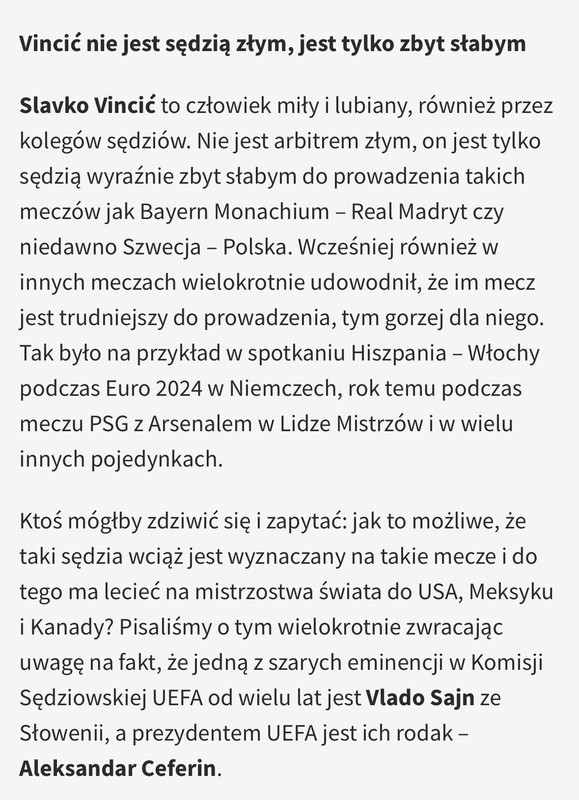 Vincić nie jest sędzią złym, jest tylko zbyt słabym

Slavko Vincić to człowiek miły i lubiany, również przez kolegów sędziów. Nie jest arbitrem złym, on jest tylko sędzią wyraźnie zbyt słabym do prowadzenia takich meczów jak Bayern Monachium – Real Madryt czy niedawno Szwecja – Polska. Wcześniej również w innych meczach wielokrotnie udowodnił, że im mecz jest trudniejszy do prowadzenia, tym gorzej dla niego. Tak było na przykład w spotkaniu Hiszpania – Włochy podczas Euro 2024 w Niemczech, rok temu podczas meczu PSG z Arsenalem w Lidze Mistrzów i w wielu innych pojedynkach.

Ktoś mógłby zdziwić się i zapytać: jak to możliwe, że taki sędzia wciąż jest wyznaczany na takie mecze i do tego ma lecieć na mistrzostwa świata do USA, Meksyku i Kanady? Pisaliśmy o tym wielokrotnie zwracając uwagę na fakt, że jedną z szarych eminencji w Komisji Sędziowskiej UEFA od wielu lat jest Vlado Sajn ze Słowenii, a prezydentem UEFA jest ich rodak – Aleksandar Ceferin.